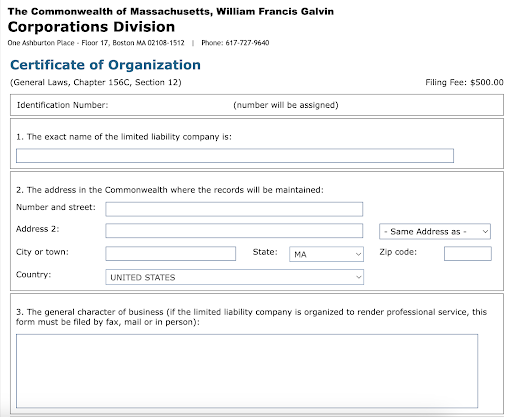 The Commonwealth of Massachusetts, William Francis Galvin
Corporations Division
One Ashburton Place - Floor 17, Boston MA 02108-1512 | Phone: 617-727-9640

Certificate of Organization
(General Laws, Chapter 156C, Section 12)
Filing Fee: $500.00

Identification Number: (number will be assigned)

1. The exact name of the limited liability company is:

2. The address in the Commonwealth where the records will be maintained:
Number and street:
Address 2:
- Same Address as -
City or town:
State: MA
Zip code:
Country: UNITED STATES

3. The general character of business (if the limited liability company is organized to render professional service, this form must be filed by fax, mail or in person):